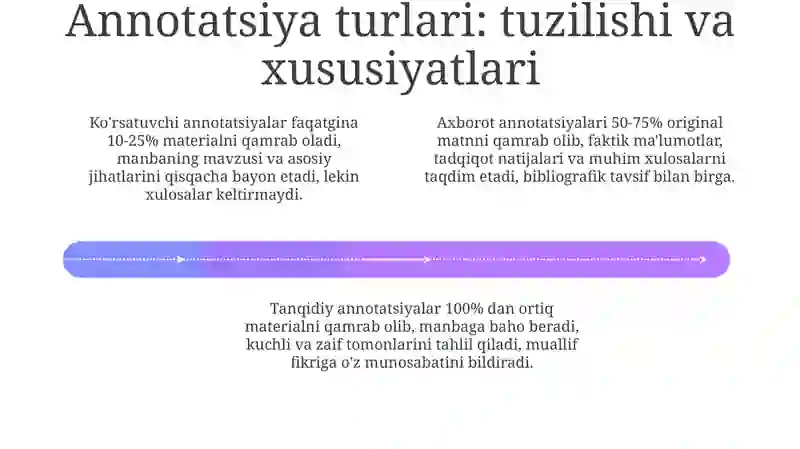 Annotatsiya turlari: tuzilishi va xususiyatlari

Ko'rsatuvchi annotatsiyalar faqatgina 10-25% materialni qamrab oladi, manbaning mavzusi va asosiy jihatlarini qisqacha bayon etadi, lekin xulosalar keltirmaydi.

Axborot annotatsiyalari 50-75% original matnni qamrab olib, faktik ma'lumotlar, tadqiqot natijalari va muhim xulosalarni taqdim etadi, bibliografik tavsif bilan birga.

Tanqidiy annotatsiyalar 100% dan ortiq materialni qamrab olib, manbaga baho beradi, kuchli va zaif tomonlarini tahlil qiladi, muallif fikriga o'z munosabatini bildiradi.